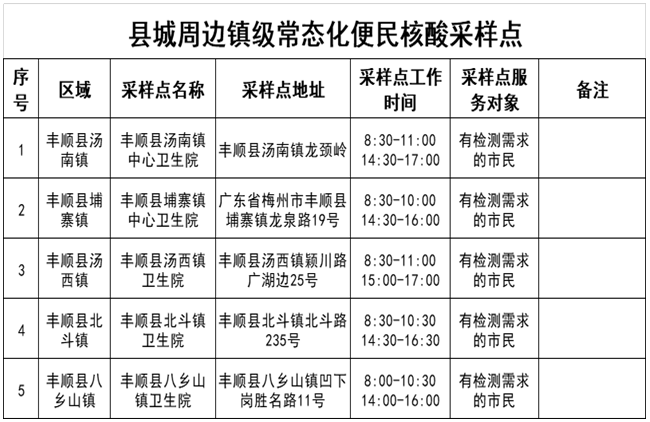 县城周边镇级常态化便民核酸采样点

| 序号 | 区域 | 采样点名称 | 采样点地址 | 采样点工作时间 | 采样点服务对象 | 备注 |
|---|---|---|---|---|---|---|
| 1 | 丰顺县汤南镇 | 丰顺县汤南镇中心卫生院 | 丰顺县汤南镇龙颈岭 | 8:30-11:00 14:30-17:00 | 有检测需求的市民 | |
| 2 | 丰顺县埔寨镇 | 丰顺县埔寨镇中心卫生院 | 广东省梅州市丰顺县埔寨镇龙泉路19号 | 8:30-10:00 14:30-16:00 | 有检测需求的市民 | |
| 3 | 丰顺县汤西镇 | 丰顺县汤西镇卫生院 | 丰顺县汤西镇颖川路广湖边25号 | 8:30-11:00 15:00-17:00 | 有检测需求的市民 | |
| 4 | 丰顺县北斗镇 | 丰顺县北斗镇卫生院 | 丰顺县北斗镇北斗路235号 | 8:30-10:30 14:30-16:30 | 有检测需求的市民 | |
| 5 | 丰顺县八乡山镇 | 丰顺县八乡山镇卫生院 | 丰顺县八乡山镇凹下岗胜名路11号 | 8:00-10:30 14:00-16:00 | 有检测需求的市民 | |